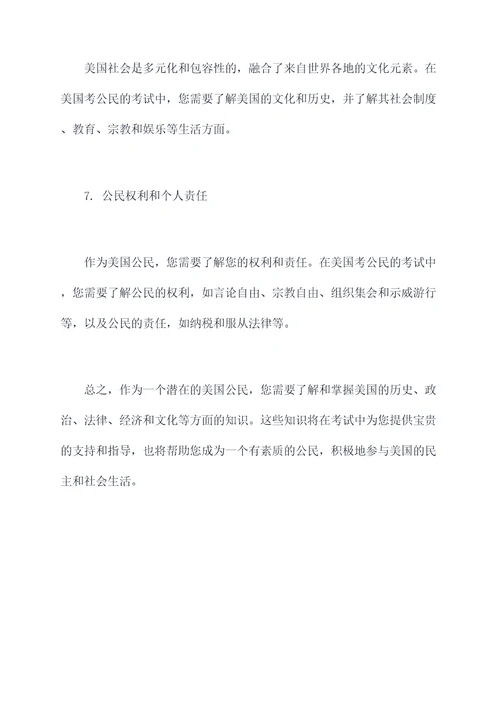 美国社会是多元化和包容性的，融合了来自世界各地的文化元素。在美国考公民的考试中，您需要了解美国的文化和历史，并了解其社会制度、教育、宗教和娱乐等生活方面。

7. 公民权利和个人责任

作为美国公民，您需要了解您的权利和责任。在美国考公民的考试中，您需要了解公民的权利，如言论自由、宗教自由、组织集会和示威游行等，以及公民的责任，如纳税和服从法律等。

总之，作为一个潜在的美国公民，您需要了解和掌握美国的历史、政治、法律、经济和文化等方面的知识。这些知识将在考试中为您提供宝贵的支持和指导，也将帮助您成为一个有素质的公民，积极地参与美国的民主和社会生活。